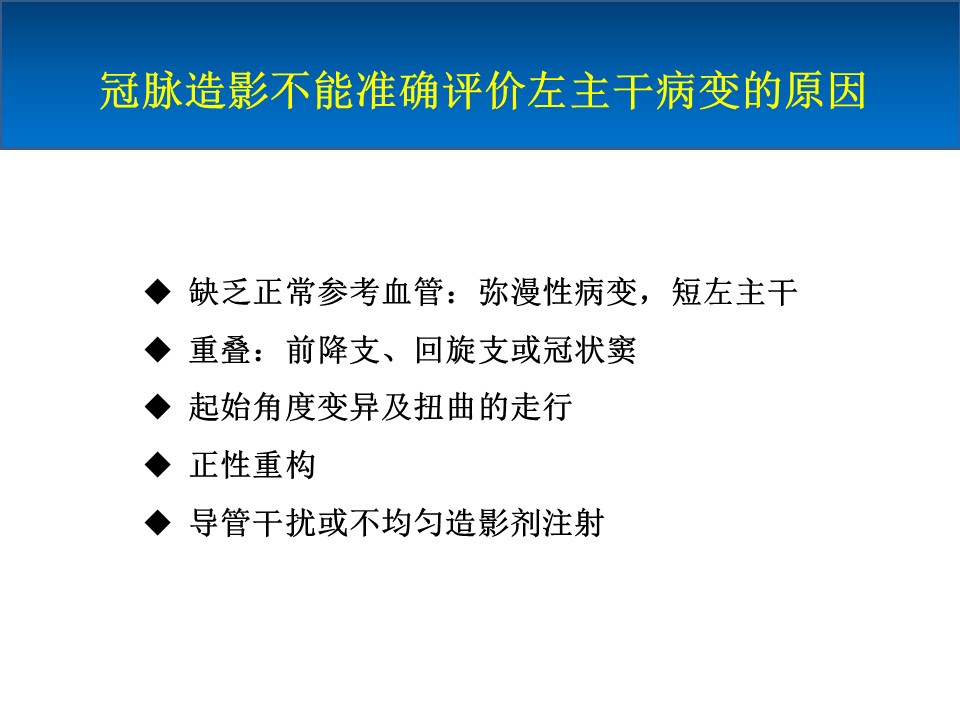 冠脉造影不能准确评价左主干病变的原因

◆ 缺乏正常参考血管：弥漫性病变，短左主干

◆ 重叠：前降支、回旋支或冠状窦

◆ 起始角度变异及扭曲的走行

◆ 正性重构

◆ 导管干扰或不均匀造影剂注射